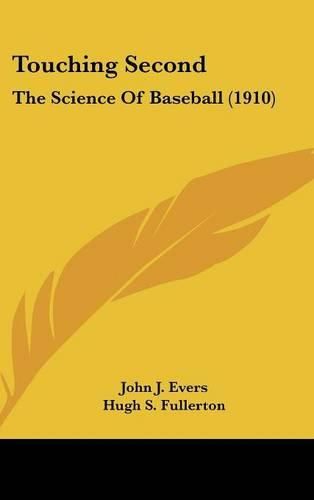 Touching Second

The Science Of Baseball (1910)

John J. Evers
Hugh S. Fullerton